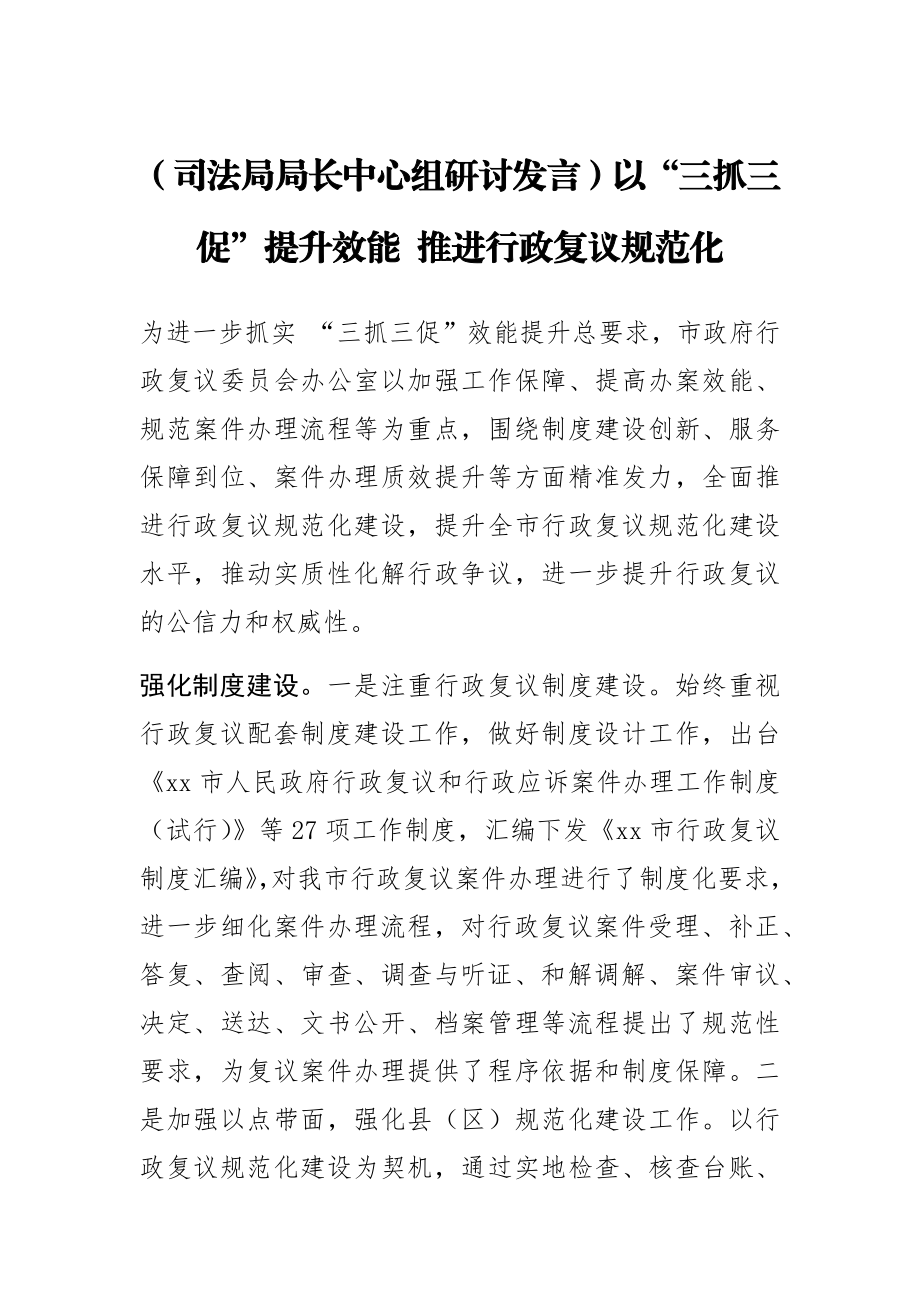 （司法局局长中心组研讨发言）以“三抓三促”提升效能 推进行政复议规范化

为进一步抓实 “三抓三促”效能提升总要求，市政府行政复议委员会办公室以加强工作保障、提高办案效能、规范案件办理流程等为重点，围绕制度建设创新、服务保障到位、案件办理质效提升等方面精准发力，全面推进行政复议规范化建设，提升全市行政复议规范化建设水平，推动实质性化解行政争议，进一步提升行政复议的公信力和权威性。

强化制度建设。一是注重行政复议制度建设。始终重视行政复议配套制度建设工作，做好制度设计工作，出台《xx 市人民政府行政复议和行政应诉案件办理工作制度（试行)》等 27 项工作制度，汇编下发《xx 市行政复议制度汇编》,对我市行政复议案件办理进行了制度化要求，进一步细化案件办理流程，对行政复议案件受理、补正、答复、查阅、审查、调查与听证、和解调解、案件审议、决定、送达、文书公开、档案管理等流程提出了规范性要求，为复议案件办理提供了程序依据和制度保障。二是加强以点带面，强化县（区）规范化建设工作。以行政复议规范化建设为契机，通过实地检查、核查台账、